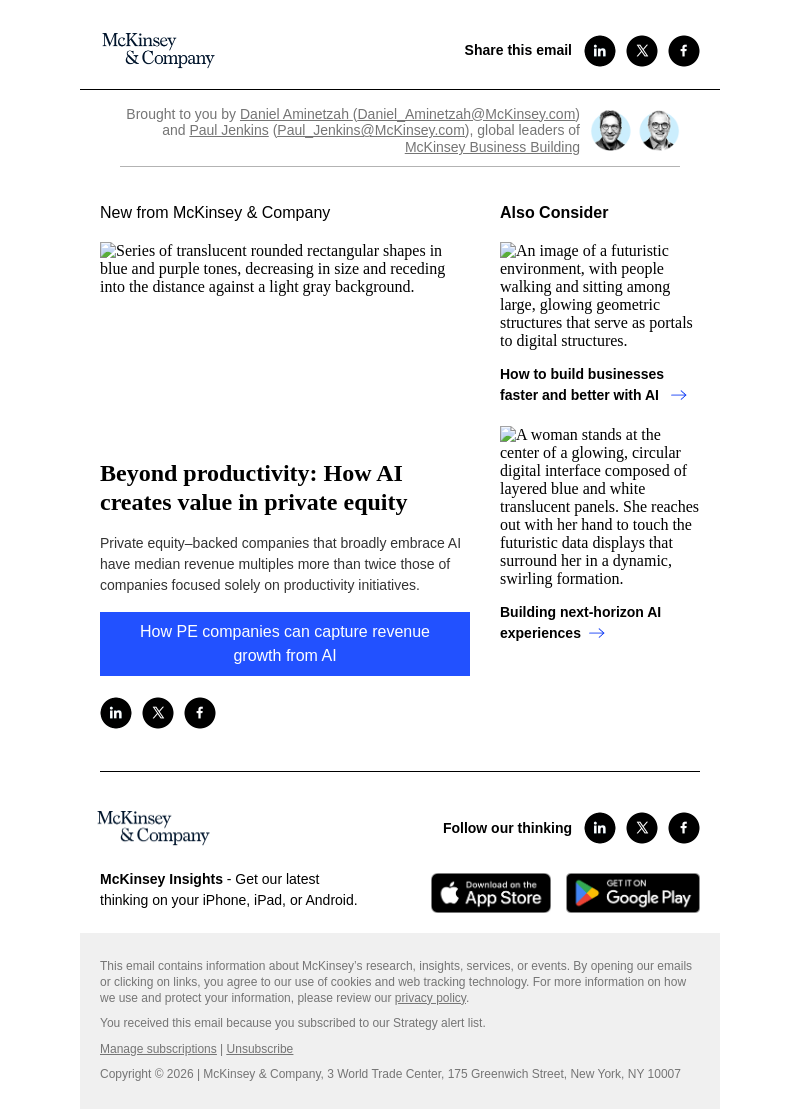 McKinsey & Company

Share this email

Brought to you by Daniel Aminetzah (Daniel_Aminetzah@McKinsey.com) and Paul Jenkins (Paul_Jenkins@McKinsey.com), global leaders of McKinsey Business Building

New from McKinsey & Company

Series of translucent rounded rectangular shapes in blue and purple tones, decreasing in size and receding into the distance against a light gray background.

Beyond productivity: How AI creates value in private equity

Private equity–backed companies that broadly embrace AI have median revenue multiples more than twice those of companies focused solely on productivity initiatives.

How PE companies can capture revenue growth from AI

Also Consider

An image of a futuristic environment, with people walking and sitting among large, glowing geometric structures that serve as portals to digital structures.

How to build businesses faster and better with AI

A woman stands at the center of a glowing, circular digital interface composed of layered blue and white translucent panels. She reaches out with her hand to touch the futuristic data displays that surround her in a dynamic, swirling formation.

Building next-horizon AI experiences

McKinsey & Company

Follow our thinking

McKinsey Insights - Get our latest thinking on your iPhone, iPad, or Android.

Download on the App Store

GET IT ON Google Play

This email contains information about McKinsey's research, insights, services, or events. By opening our emails or clicking on links, you agree to our use of cookies and web tracking technology. For more information on how we use and protect your information, please review our privacy policy.

You received this email because you subscribed to our Strategy alert list.

Manage subscriptions | Unsubscribe

Copyright © 2026 | McKinsey & Company, 3 World Trade Center, 175 Greenwich Street, New York, NY 10007